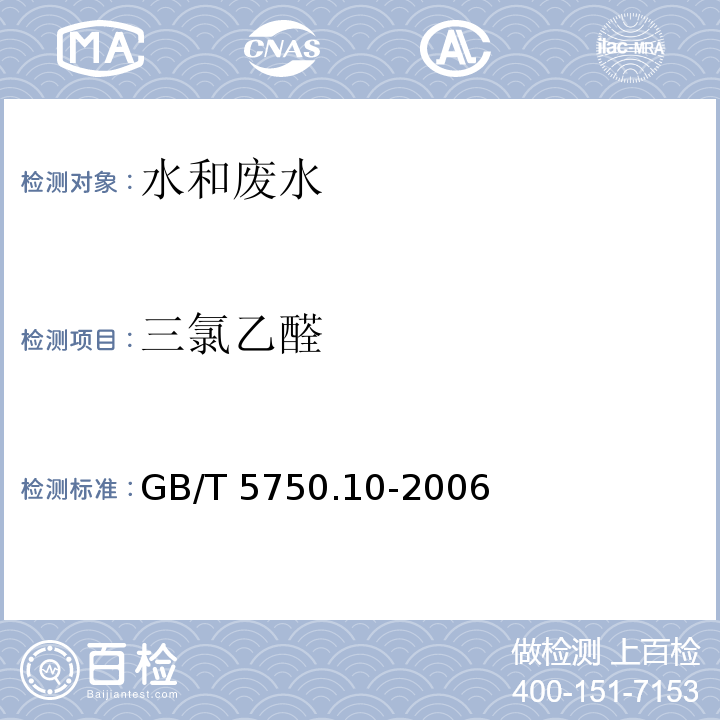 MA CNAS AL ilac-MRA

检测对象：水和废水

检测项目：三氯乙醛

检测标准：GB/T 5750.10-2006

百检
Baijiantest.com

做检测 上百检
400-151-7153